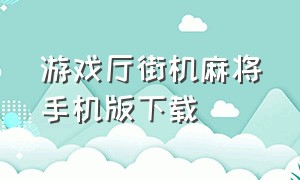 游戏厅街机麻将
手机版下载